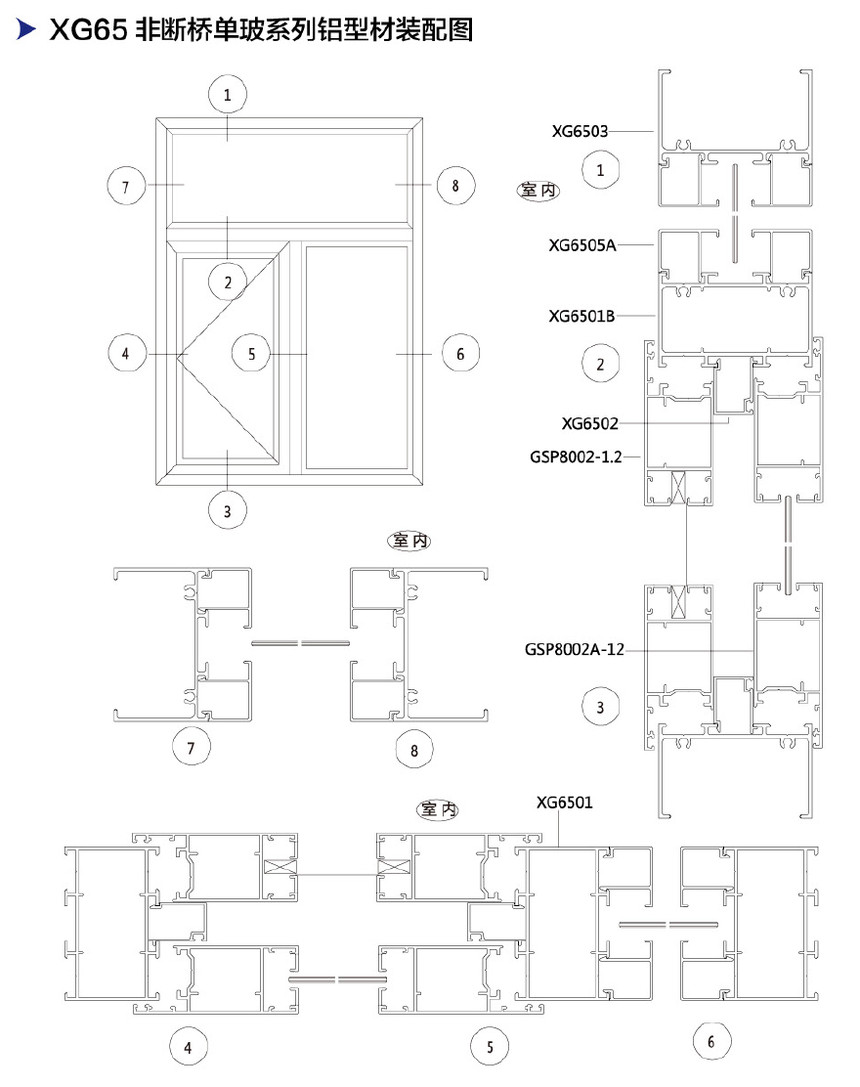 XG65 非断桥单玻系列铝型材装配图

1

7

8

2

4

5

6

3

XG6503

1

室内

XG6505A

XG6501B

2

XG6502

GSP8002-1.2

GSP8002A-12

3

室内

7

8

室内

XG6501

4

5

6